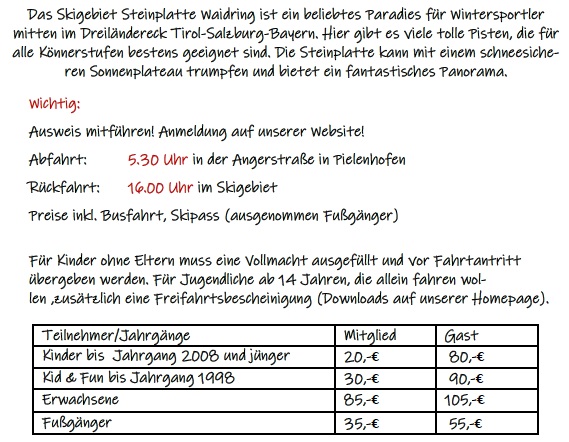 Das Skigebiet Steinplatte Waidring ist ein beliebtes Paradies für Wintersportler mitten im Dreiländereck Tirol-Salzburg-Bayern. Hier gibt es viele tolle Pisten, die für alle Könnerstufen bestens geeignet sind. Die Steinplatte kann mit einem schneesicheren Sonnenplateau trumpfen und bietet ein fantastisches Panorama.

Wichtig:

Ausweis mitführen! Anmeldung auf unserer Website!

Abfahrt: 5.30 Uhr in der Angerstraße in Pielenhofen

Rückfahrt: 16.00 Uhr im Skigebiet

Preise inkl. Busfahrt, Skipass (ausgenommen Fußgänger)

Für Kinder ohne Eltern muss eine Vollmacht ausgefüllt und vor Fahrtantritt übergeben werden. Für Jugendliche ab 14 Jahren, die allein fahren wollen ,zusätzlich eine Freifahrtsbescheinigung (Downloads auf unserer Homepage).

| Teilnehmer/Jahrgänge | Mitglied | Gast |
|---|---|---|
| Kinder bis Jahrgang 2008 und jünger | 20,-€ | 80,-€ |
| Kid & Fun bis Jahrgang 1998 | 30,-€ | 90,-€ |
| Erwachsene | 85,-€ | 105,-€ |
| Fußgänger | 35,-€ | 55,-€ |